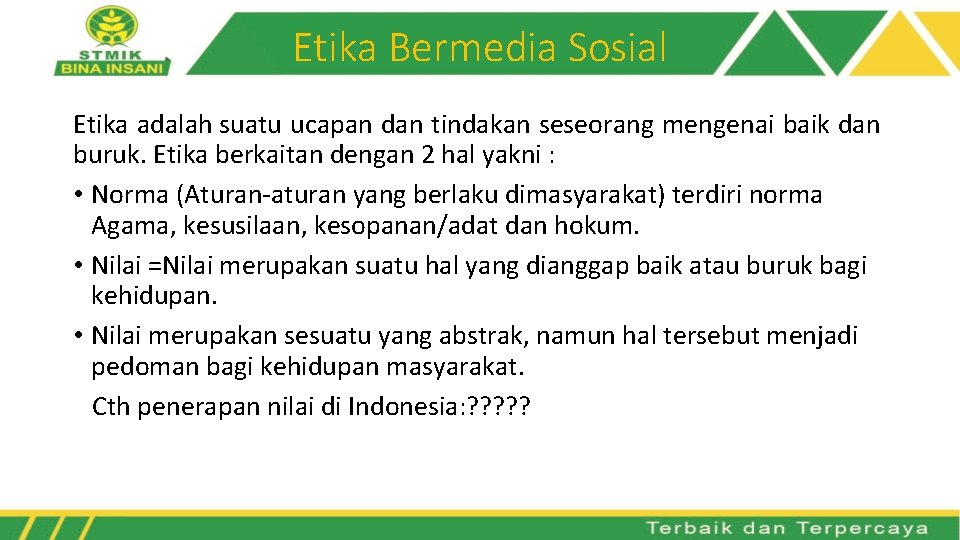 STMIK
BINA INSANI

Etika Bermedia Sosial

Etika adalah suatu ucapan dan tindakan seseorang mengenai baik dan buruk. Etika berkaitan dengan 2 hal yakni :

• Norma (Aturan-aturan yang berlaku dimasyarakat) terdiri norma Agama, kesusilaan, kesopanan/adat dan hokum.

• Nilai =Nilai merupakan suatu hal yang dianggap baik atau buruk bagi kehidupan.

• Nilai merupakan sesuatu yang abstrak, namun hal tersebut menjadi pedoman bagi kehidupan masyarakat.

Cth penerapan nilai di Indonesia:?????

Terbaik dan Terpercaya